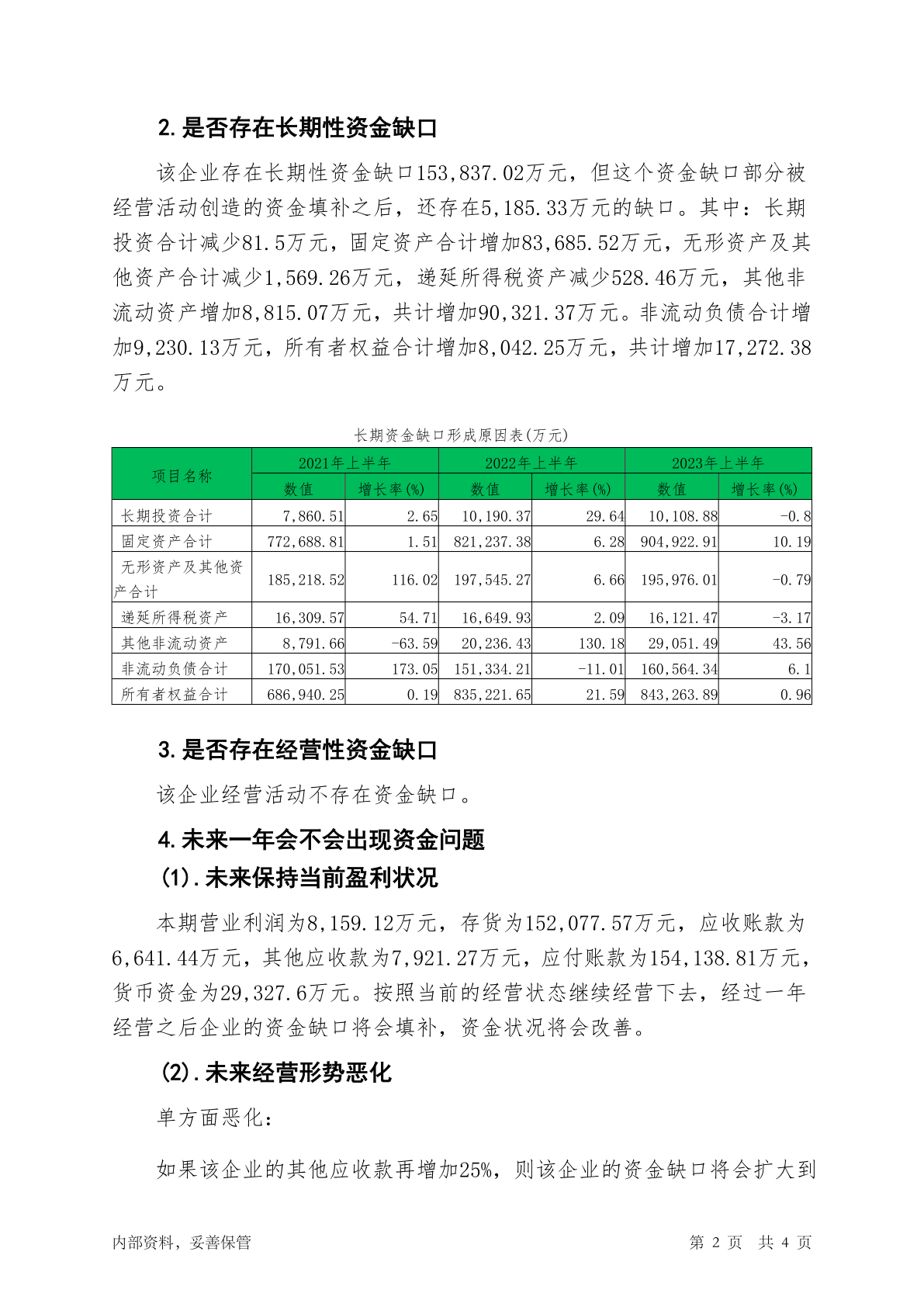 2.是否存在长期性资金缺口

该企业存在长期性资金缺口153,837.02万元，但这个资金缺口部分被经营活动创造的资金填补之后，还存在5,185.33万元的缺口。其中：长期投资合计减少81.5万元，固定资产合计增加83,685.52万元，无形资产及其他资产合计减少1,569.26万元，递延所得税资产减少528.46万元，其他非流动资产增加8,815.07万元，共计增加90,321.37万元。非流动负债合计增加9,230.13万元，所有者权益合计增加8,042.25万元，共计增加17,272.38万元。

长期资金缺口形成原因表(万元)

| 项目名称 | 2021年上半年 |  | 2022年上半年 |  | 2023年上半年 |  |
|---|---|---|---|---|---|---|
|  | 数值 | 增长率(%) | 数值 | 增长率(%) | 数值 | 增长率(%) |
| 长期投资合计 | 7,860.51 | 2.65 | 10,190.37 | 29.64 | 10,108.88 | -0.8 |
| 固定资产合计 | 772,688.81 | 1.51 | 821,237.38 | 6.28 | 904,922.91 | 10.19 |
| 无形资产及其他资产合计 | 185,218.52 | 116.02 | 197,545.27 | 6.66 | 195,976.01 | -0.79 |
| 递延所得税资产 | 16,309.57 | 54.71 | 16,649.93 | 2.09 | 16,121.47 | -3.17 |
| 其他非流动资产 | 8,791.66 | -63.59 | 20,236.43 | 130.18 | 29,051.49 | 43.56 |
| 非流动负债合计 | 170,051.53 | 173.05 | 151,334.21 | -11.01 | 160,564.34 | 6.1 |
| 所有者权益合计 | 686,940.25 | 0.19 | 835,221.65 | 21.59 | 843,263.89 | 0.96 |

3.是否存在经营性资金缺口

该企业经营活动不存在资金缺口。

4.未来一年会不会出现资金问题

(1).未来保持当前盈利状况

本期营业利润为8,159.12万元，存货为152,077.57万元，应收账款为6,641.44万元，其他应收款为7,921.27万元，应付账款为154,138.81万元，货币资金为29,327.6万元。按照当前的经营状态继续经营下去，经过一年经营之后企业的资金缺口将会填补，资金状况将会改善。

(2).未来经营形势恶化

单方面恶化：

如果该企业的其他应收款再增加25%，则该企业的资金缺口将会扩大到

内部资料，妥善保管

第2页 共4页